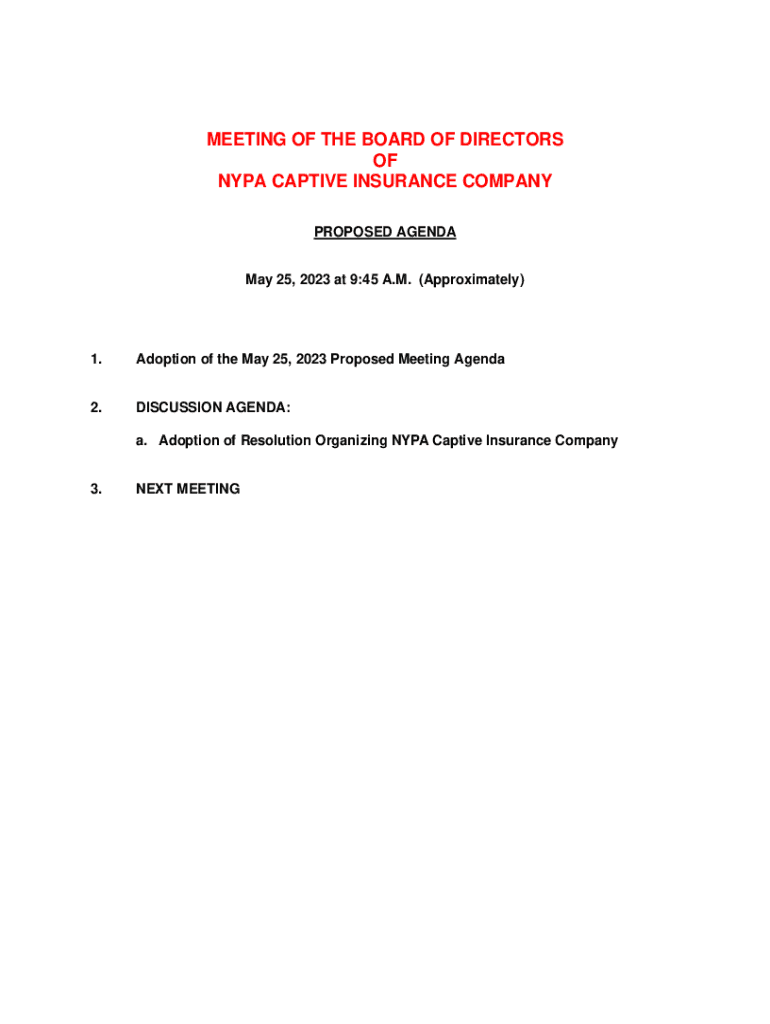 MEETING OF THE BOARD OF DIRECTORS
OF
NYPA CAPTIVE INSURANCE COMPANY

PROPOSED AGENDA

May 25, 2023 at 9:45 A.M. (Approximately)

1. Adoption of the May 25, 2023 Proposed Meeting Agenda

2. DISCUSSION AGENDA:

a. Adoption of Resolution Organizing NYPA Captive Insurance Company

3. NEXT MEETING